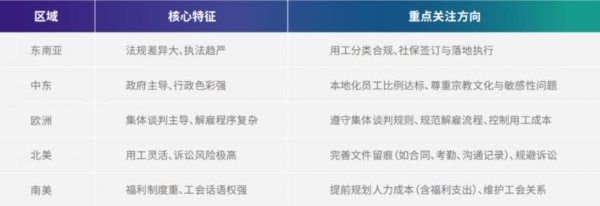 | 区域 | 核心特征 | 重点关注方向 |
|---|---|---|
| 东南亚 | 法规差异大、执法趋严 | 用工分类合规、社保签订与落地执行 |
| 中东 | 政府主导、行政色彩强 | 本地化员工比例达标、尊重宗教文化与敏感性问题 |
| 欧洲 | 集体谈判主导、解雇程序复杂 | 遵守集体谈判规则、规范解雇流程、控制用工成本 |
| 北美 | 用工灵活、诉讼风险极高 | 完善文件留痕（如合同、考勤、沟通记录）、规避诉讼 |
| 南美 | 福利制度重、工会话语权强 | 提前规划人力成本（含福利支出）、维护工会关系 |